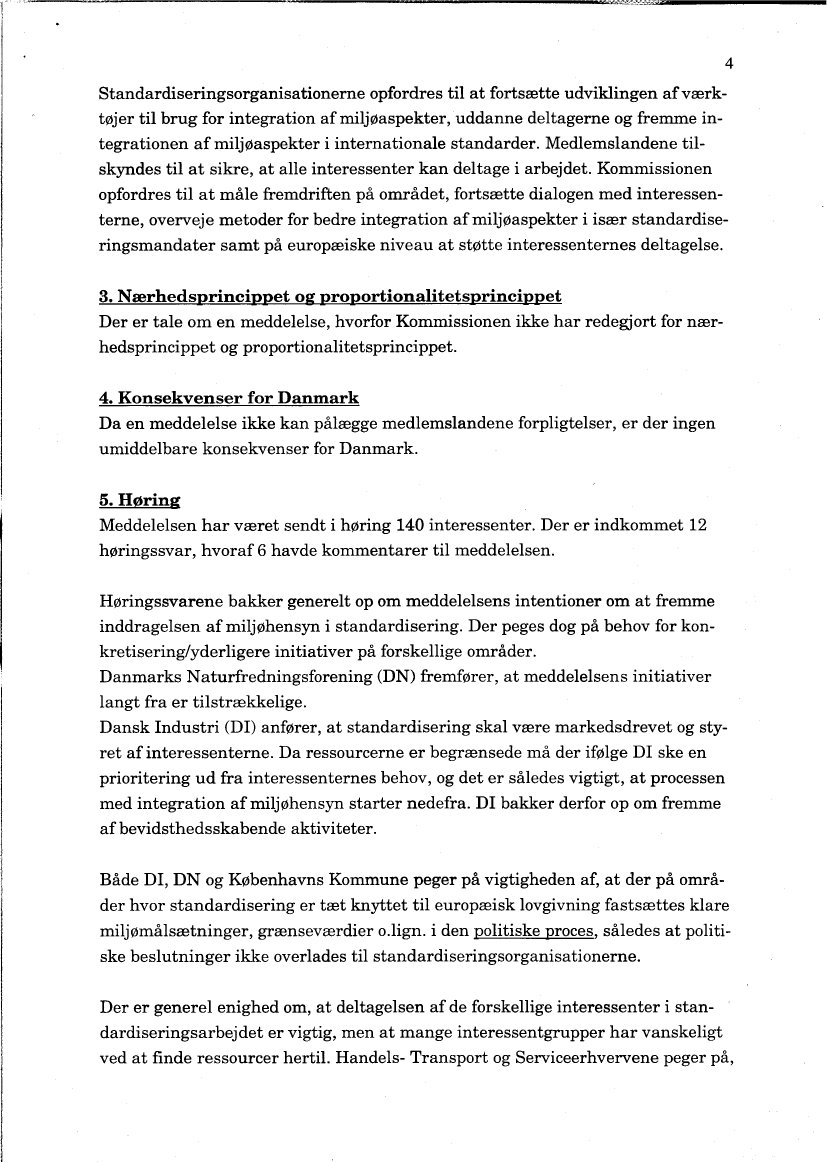 4

Standardiseringsorganisationerne opfordres til at fortsætte udviklingen af værktøjer til brug for integration af miljøaspekter, uddanne deltagerne og fremme integrationen af miljøaspekter i internationale standarder. Medlemslandene tilskyndes til at sikre, at alle interessenter kan deltage i arbejdet. Kommissionen opfordres til at måle fremdriften på området, fortsætte dialogen med interessenterne, overveje metoder for bedre integration af miljøaspekter i især standardiseringsmandater samt på europæiske niveau at støtte interessenternes deltagelse.

3. Nærhedsprincippet og proportionalitetsprincippet
Der er tale om en meddelelse, hvorfor Kommissionen ikke har redegjort for nærhedsprincippet og proportionalitetsprincippet.

4. Konsekvenser for Danmark
Da en meddelelse ikke kan pålægge medlemslandene forpligtelser, er der ingen umiddelbare konsekvenser for Danmark.

5. Høring
Meddelelsen har været sendt i høring 140 interessenter. Der er indkommet 12 høringssvar, hvoraf 6 havde kommentarer til meddelelsen.

Høringssvarene bakker generelt op om meddelelsens intentioner om at fremme inddragelsen af miljøhensyn i standardisering. Der peges dog på behov for konkretisering/yderligere initiativer på forskellige områder.
Danmarks Naturfredningsforening (DN) fremfører, at meddelelsens initiativer langt fra er tilstrækkelige.
Dansk Industri (DI) anfører, at standardisering skal være markedsdrevet og styret af interessenterne. Da ressourcerne er begrænsede må der ifølge DI ske en prioritering ud fra interessenternes behov, og det er således vigtigt, at processen med integration af miljøhensyn starter nedefra. DI bakker derfor op om fremme af bevidsthedsskabende aktiviteter.

Både DI, DN og Københavns Kommune peger på vigtigheden af, at der på områder hvor standardisering er tæt knyttet til europæisk lovgivning fastsættes klare miljømålsætninger, grænseværdier o.lign. i den politiske proces, således at politiske beslutninger ikke overlades til standardiseringsorganisationerne.

Der er generel enighed om, at deltagelsen af de forskellige interessenter i standardiseringsarbejdet er vigtig, men at mange interessentgrupper har vanskeligt ved at finde ressourcer hertil. Handels- Transport og Serviceerhvervene peger på,